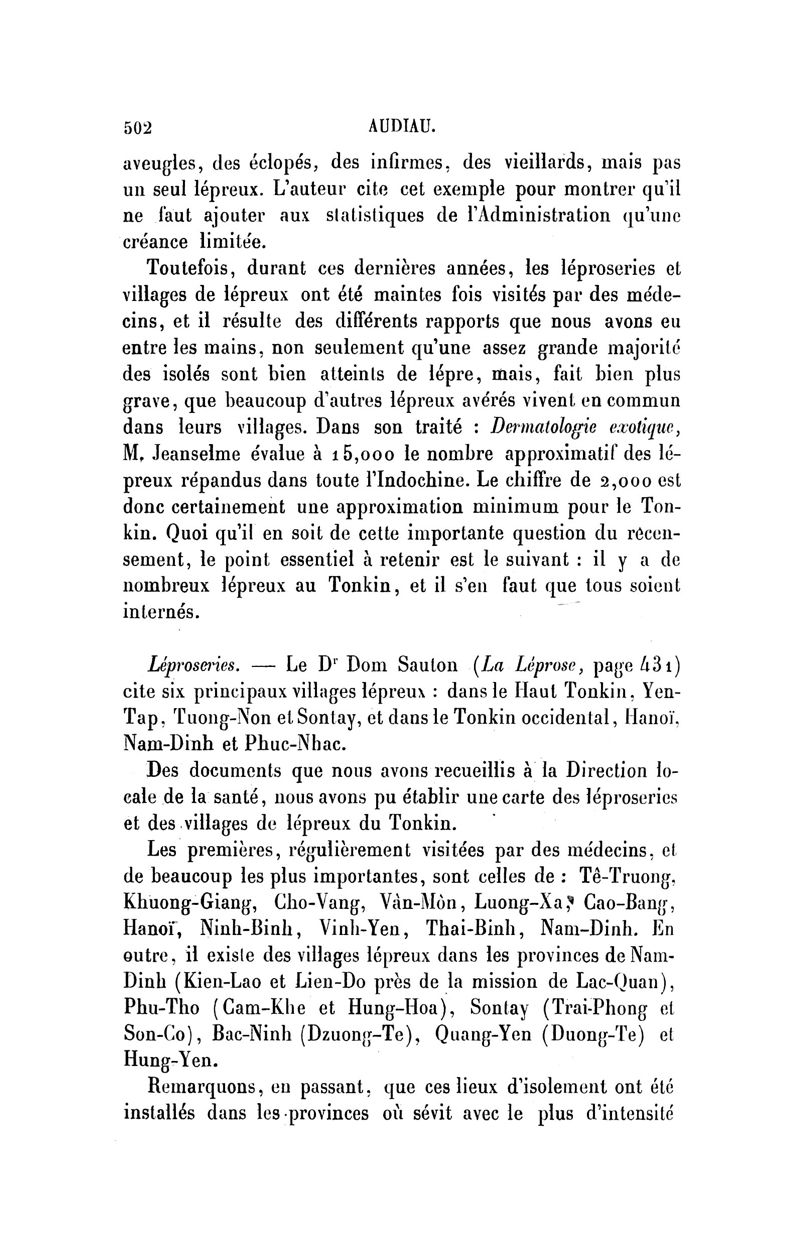 502 AUDIAU.

aveugles, des éclopés, des infirmes, des vieillards, mais pas un seul lépreux. L'auteur cite cet exemple pour montrer qu'il ne faut ajouter aux statistiques de l'Administration qu'une créance limitée.

Toutefois, durant ces dernières années, les léproseries et villages de lépreux ont été maintes fois visités par des médecins, et il résulte des différents rapports que nous avons eu entre les mains, non seulement qu'une assez grande majorité des isolés sont bien atteints de lépre, mais, fait bien plus grave, que beaucoup d'autres lépreux avérés vivent en commun dans leurs villages. Dans son traité : Dermatologie exotique, M. Jeanselme évalue à 15,000 le nombre approximatif des lépreux répandus dans toute l'Indochine. Le chiffre de 2,000 est donc certainement une approximation minimum pour le Tonkin. Quoi qu'il en soit de cette importante question du recensement, le point essentiel à retenir est le suivant : il y a de nombreux lépreux au Tonkin, et il s'en faut que tous soient internés.

Léproseries. — Le Dr Dom Sauton (La Léprose, page 431) cite six principaux villages lépreux : dans le Haut Tonkin, Yen-Tap, Tuong-Non et Sontay, et dans le Tonkin occidental, Hanoï, Nam-Dinh et Phuc-Nhac.

Des documents que nous avons recueillis à la Direction locale de la santé, nous avons pu établir une carte des léproseries et des villages de lépreux du Tonkin.

Les premières, régulièrement visitées par des médecins, et de beaucoup les plus importantes, sont celles de : Tê-Truong, Khuong-Giang, Cho-Vang, Vàn-Mòn, Luong-Xa, Cao-Bang, Hanoï, Ninh-Binh, Vinh-Yen, Thai-Binh, Nam-Dinh. En outre, il existe des villages lépreux dans les provinces de Nam-Dinh (Kien-Lao et Lien-Do près de la mission de Lac-Quan), Phu-Tho (Cam-Khe et Hung-Hoa), Sontay (Trai-Phong et Son-Co), Bac-Ninh (Dzuong-Te), Quang-Yen (Duong-Te) et Hung-Yen.

Remarquons, en passant, que ces lieux d'isolement ont été installés dans les provinces où sévit avec le plus d'intensité